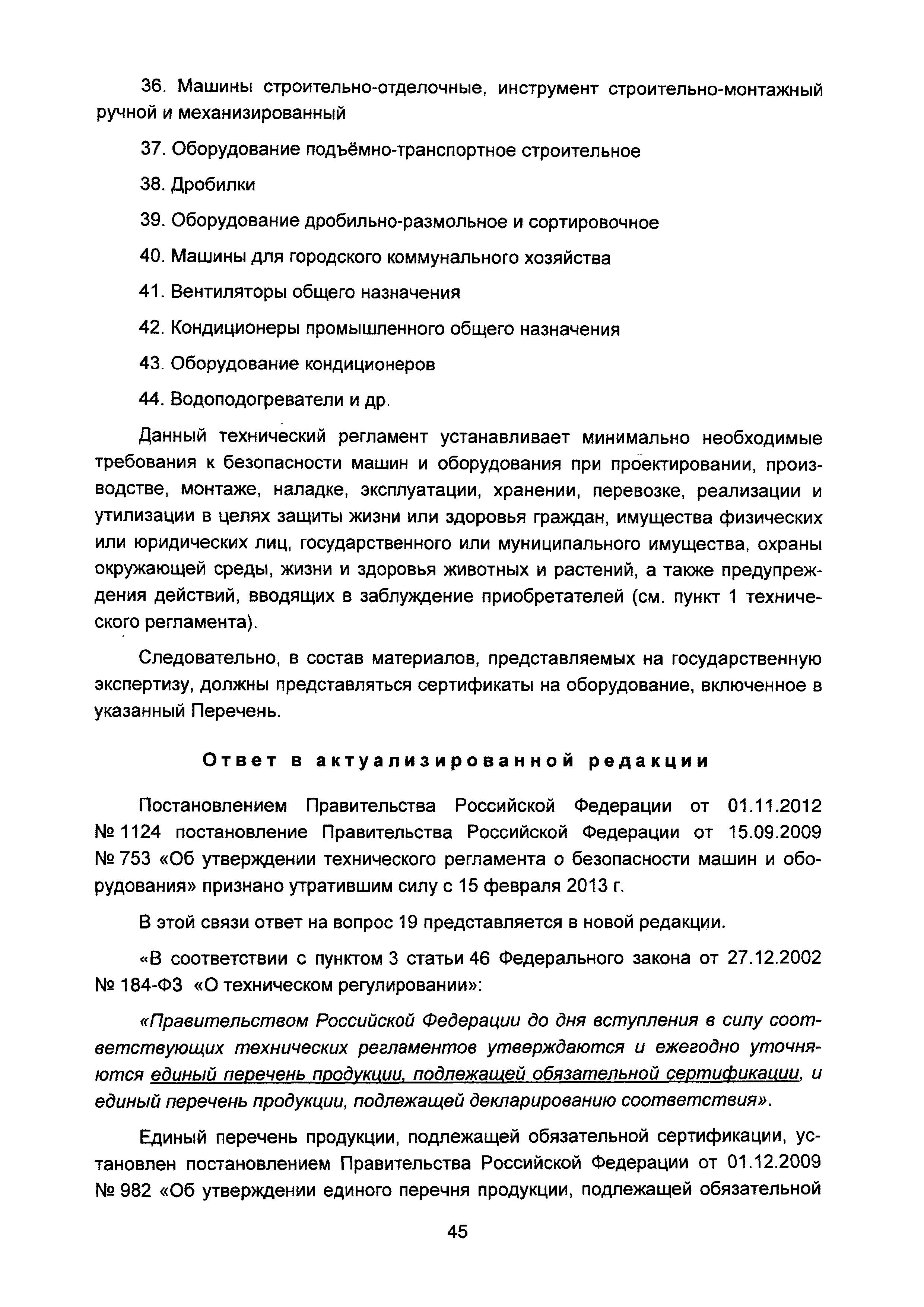 36. Машины строительно-отделочные, инструмент строительно-монтажный ручной и механизированный

37. Оборудование подъёмно-транспортное строительное

38. Дробилки

39. Оборудование дробильно-размольное и сортировочное

40. Машины для городского коммунального хозяйства

41. Вентиляторы общего назначения

42. Кондиционеры промышленного общего назначения

43. Оборудование кондиционеров

44. Водоподогреватели и др.

Данный технический регламент устанавливает минимально необходимые требования к безопасности машин и оборудования при проектировании, производстве, монтаже, наладке, эксплуатации, хранении, перевозке, реализации и утилизации в целях защиты жизни или здоровья граждан, имущества физических или юридических лиц, государственного или муниципального имущества, охраны окружающей среды, жизни и здоровья животных и растений, а также предупреждения действий, вводящих в заблуждение приобретателей (см. пункт 1 технического регламента).

Следовательно, в состав материалов, представляемых на государственную экспертизу, должны представляться сертификаты на оборудование, включенное в указанный Перечень.

Ответ в актуализированной редакции

Постановлением Правительства Российской Федерации от 01.11.2012 № 1124 постановление Правительства Российской Федерации от 15.09.2009 № 753 «Об утверждении технического регламента о безопасности машин и оборудования» признано утратившим силу с 15 февраля 2013 г.

В этой связи ответ на вопрос 19 представляется в новой редакции.

«В соответствии с пунктом 3 статьи 46 Федерального закона от 27.12.2002 № 184-ФЗ «О техническом регулировании»:

«Правительством Российской Федерации до дня вступления в силу соответствующих технических регламентов утверждаются и ежегодно уточняются единый перечень продукции, подлежащей обязательной сертификации, и единый перечень продукции, подлежащей декларированию соответствия».

Единый перечень продукции, подлежащей обязательной сертификации, установлен постановлением Правительства Российской Федерации от 01.12.2009 № 982 «Об утверждении единого перечня продукции, подлежащей обязательной

45